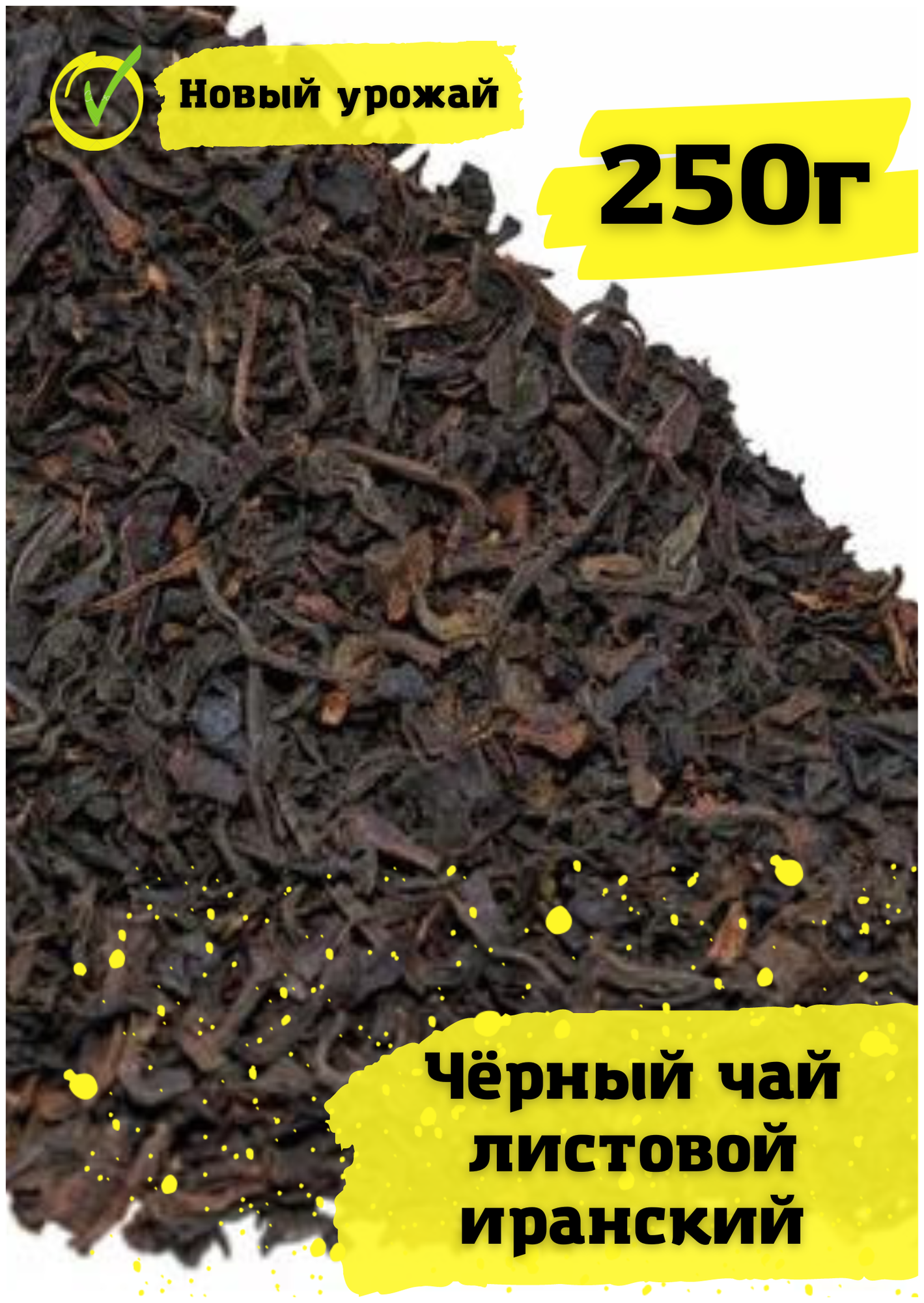 Новый урожай

250г

Чёрный чай листовой иранский